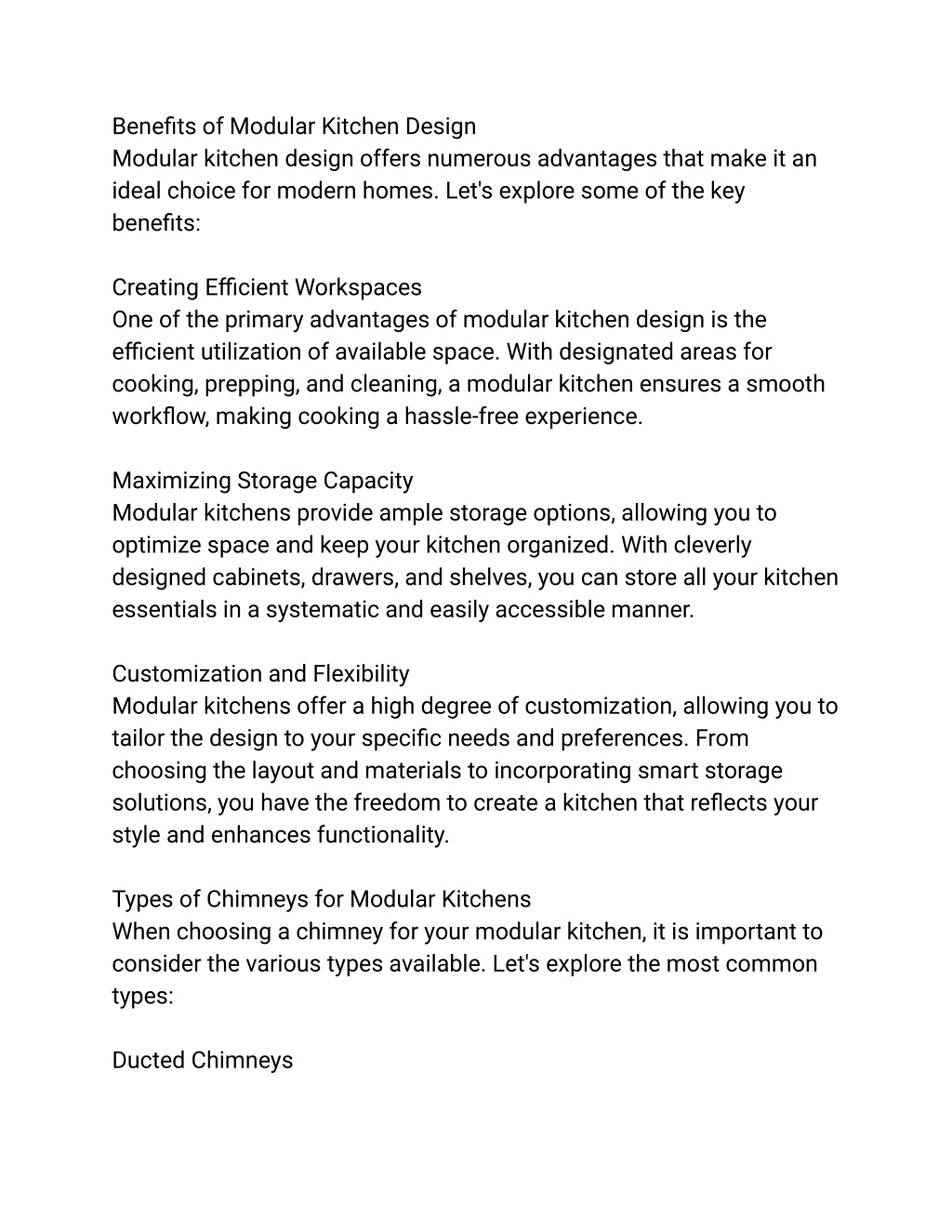 Benefits of Modular Kitchen Design
Modular kitchen design offers numerous advantages that make it an ideal choice for modern homes. Let's explore some of the key benefits:

Creating Efficient Workspaces
One of the primary advantages of modular kitchen design is the efficient utilization of available space. With designated areas for cooking, prepping, and cleaning, a modular kitchen ensures a smooth workflow, making cooking a hassle-free experience.

Maximizing Storage Capacity
Modular kitchens provide ample storage options, allowing you to optimize space and keep your kitchen organized. With cleverly designed cabinets, drawers, and shelves, you can store all your kitchen essentials in a systematic and easily accessible manner.

Customization and Flexibility
Modular kitchens offer a high degree of customization, allowing you to tailor the design to your specific needs and preferences. From choosing the layout and materials to incorporating smart storage solutions, you have the freedom to create a kitchen that reflects your style and enhances functionality.

Types of Chimneys for Modular Kitchens
When choosing a chimney for your modular kitchen, it is important to consider the various types available. Let's explore the most common types:

Ducted Chimneys